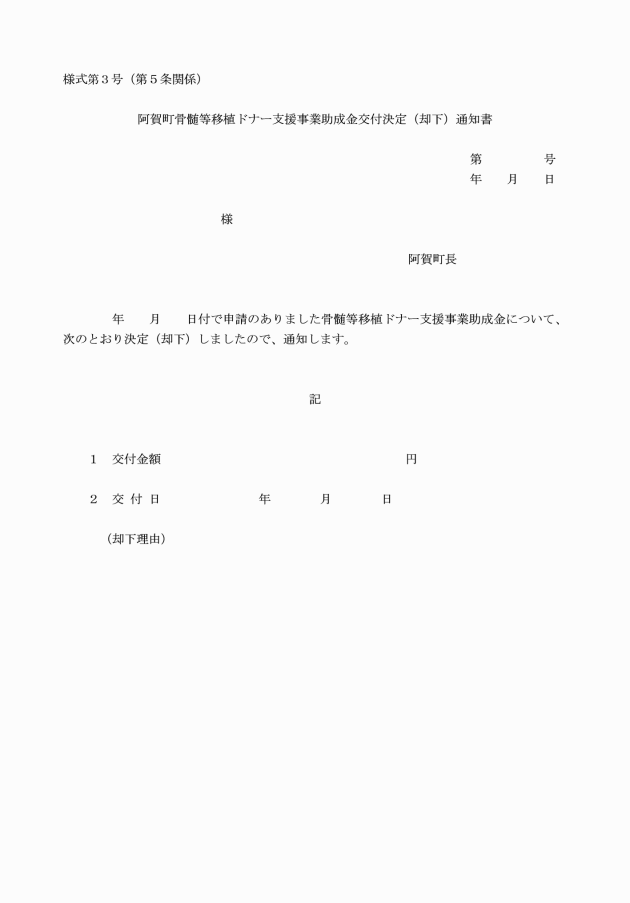 様式第３号（第５条関係）

阿賀町骨髄等移植ドナー支援事業助成金交付決定（却下）通知書

第　　　　号
年　　月　　日

様

阿賀町長

年　　月　　日付で申請のありました骨髄等移植ドナー支援事業助成金について、次のとおり決定（却下）しましたので、通知します。

記

１　交付金額　　　　　　　　　　　　　　円

２　交 付 日　　　　　年　　　月　　　日

（却下理由）